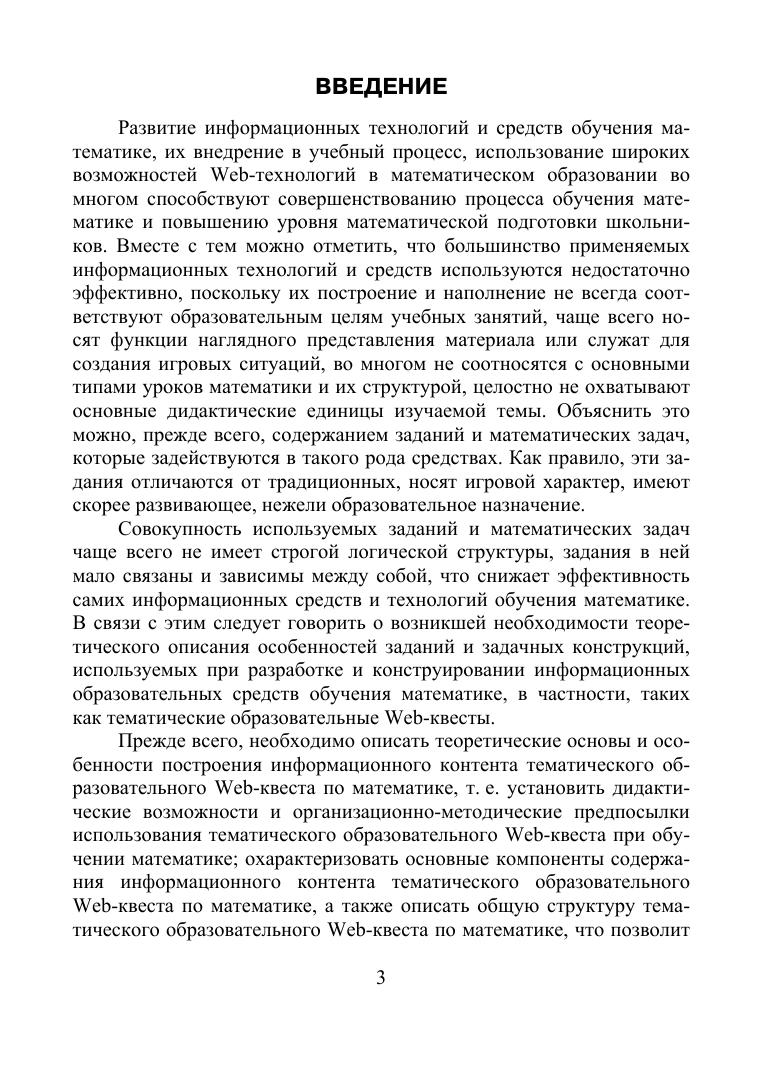 ВВЕДЕНИЕ

Развитие информационных технологий и средств обучения математике, их внедрение в учебный процесс, использование широких возможностей Web-технологий в математическом образовании во многом способствуют совершенствованию процесса обучения математике и повышению уровня математической подготовки школьников. Вместе с тем можно отметить, что большинство применяемых информационных технологий и средств используются недостаточно эффективно, поскольку их построение и наполнение не всегда соответствуют образовательным целям учебных занятий, чаще всего носят функции наглядного представления материала или служат для создания игровых ситуаций, во многом не соотносятся с основными типами уроков математики и их структурой, целостно не охватывают основные дидактические единицы изучаемой темы. Объяснить это можно, прежде всего, содержанием заданий и математических задач, которые задействуются в такого рода средствах. Как правило, эти задания отличаются от традиционных, носят игровой характер, имеют скорее развивающее, нежели образовательное назначение.

Совокупность используемых заданий и математических задач чаще всего не имеет строгой логической структуры, задания в ней мало связаны и зависимы между собой, что снижает эффективность самих информационных средств и технологий обучения математике. В связи с этим следует говорить о возникшей необходимости теоретического описания особенностей заданий и задачных конструкций, используемых при разработке и конструировании информационных образовательных средств обучения математике, в частности, таких как тематические образовательные Web-квесты.

Прежде всего, необходимо описать теоретические основы и особенности построения информационного контента тематического образовательного Web-квеста по математике, т. е. установить дидактические возможности и организационно-методические предпосылки использования тематического образовательного Web-квеста при обучении математике; охарактеризовать основные компоненты содержания информационного контента тематического образовательного Web-квеста по математике, а также описать общую структуру тематического образовательного Web-квеста по математике, что позволит

3